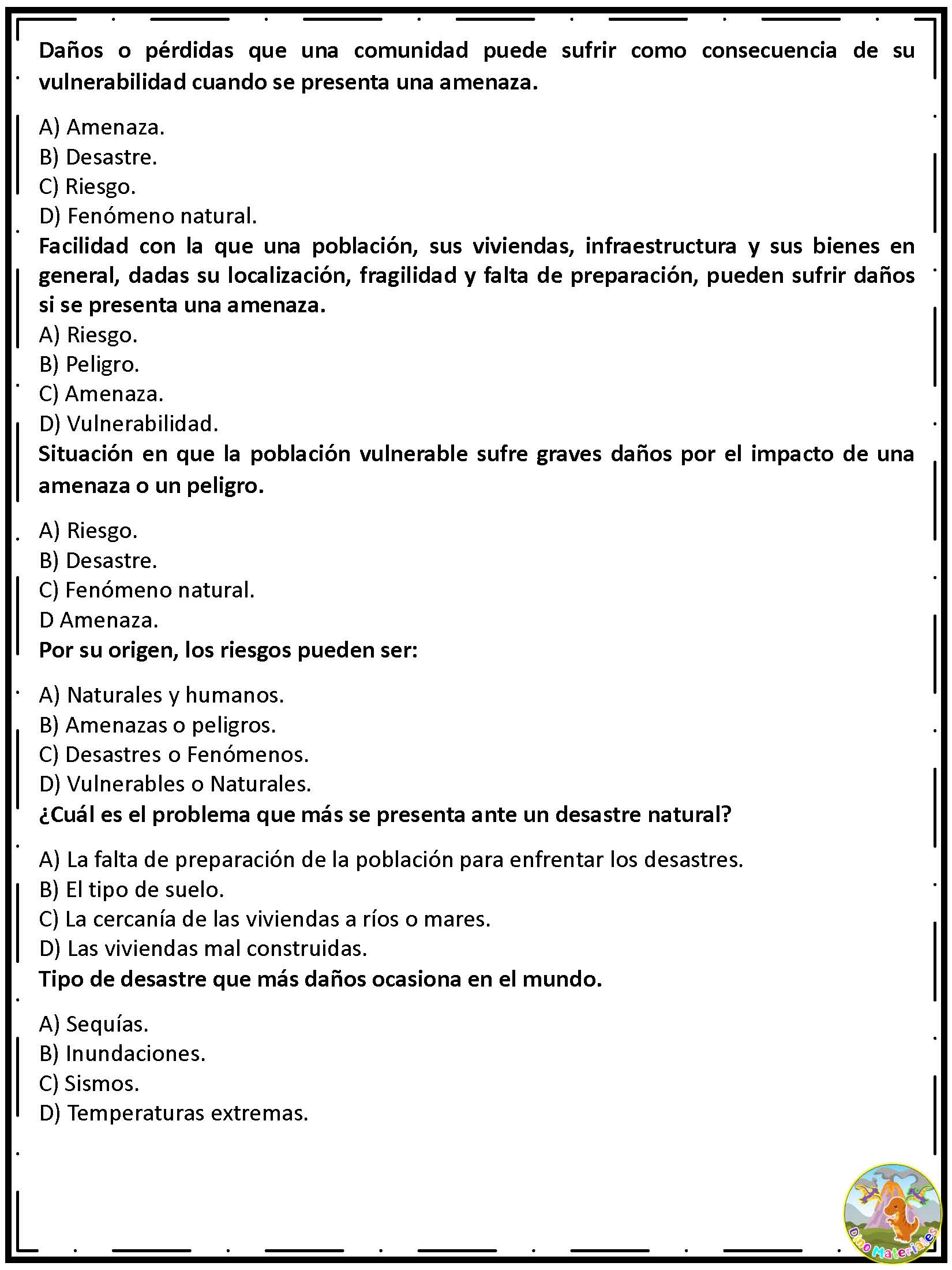 Daños o pérdidas que una comunidad puede sufrir como consecuencia de su vulnerabilidad cuando se presenta una amenaza.

A) Amenaza.
B) Desastre.
C) Riesgo.
D) Fenómeno natural.
Facilidad con la que una población, sus viviendas, infraestructura y sus bienes en general, dadas su localización, fragilidad y falta de preparación, pueden sufrir daños si se presenta una amenaza.
A) Riesgo.
B) Peligro.
C) Amenaza.
D) Vulnerabilidad.
Situación en que la población vulnerable sufre graves daños por el impacto de una amenaza o un peligro.

A) Riesgo.
B) Desastre.
C) Fenómeno natural.
D Amenaza.
Por su origen, los riesgos pueden ser:

A) Naturales y humanos.
B) Amenazas o peligros.
C) Desastres o Fenómenos.
D) Vulnerables o Naturales.
¿Cuál es el problema que más se presenta ante un desastre natural?

A) La falta de preparación de la población para enfrentar los desastres.
B) El tipo de suelo.
C) La cercanía de las viviendas a ríos o mares.
D) Las viviendas mal construidas.
Tipo de desastre que más daños ocasiona en el mundo.

A) Sequías.
B) Inundaciones.
C) Sismos.
D) Temperaturas extremas.

DinoMateriales